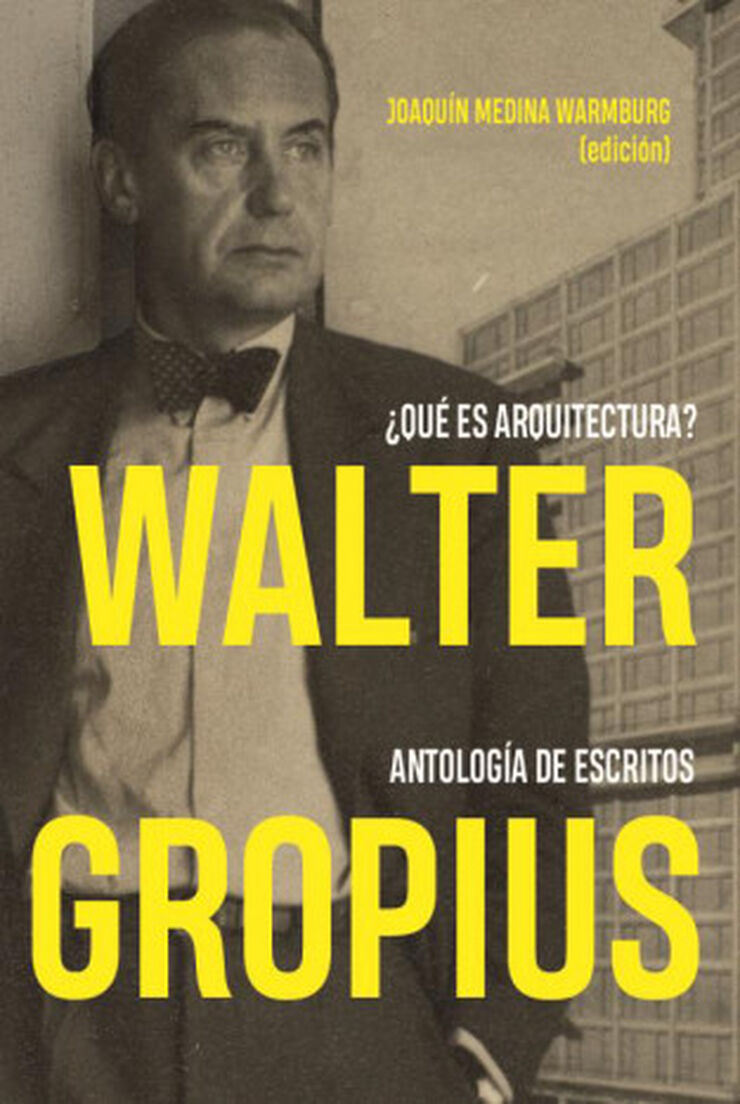 JOAQUÍN MEDINA WARMBURG
(edición)

¿QUÉ ES ARQUITECTURA?

WALTER

ANTOLOGÍA DE ESCRITOS

GROPIUS